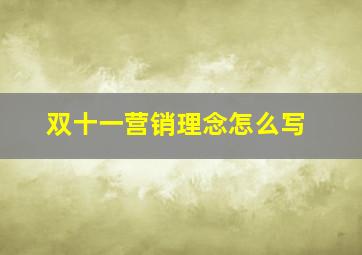 双十一营销理念怎么写